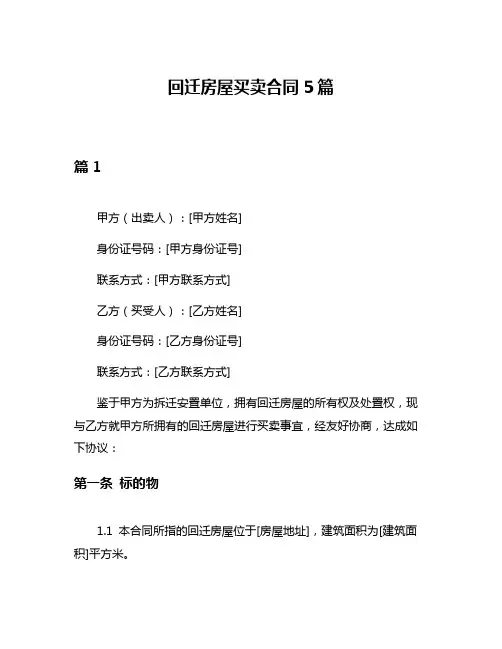 回迁房屋买卖合同 5 篇

篇 1

甲方（出卖人）：[甲方姓名]

身份证号码：[甲方身份证号]

联系方式：[甲方联系方式]

乙方（买受人）：[乙方姓名]

身份证号码：[乙方身份证号]

联系方式：[乙方联系方式]

鉴于甲方为拆迁安置单位，拥有回迁房屋的所有权及处置权，现与乙方就甲方所拥有的回迁房屋进行买卖事宜，经友好协商，达成如下协议：

第一条 标的物

1.1 本合同所指的回迁房屋位于[房屋地址]，建筑面积为[建筑面积]平方米。